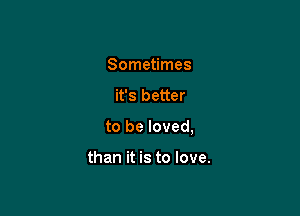 Sometimes
it's better
to be loved,
than it is to love.